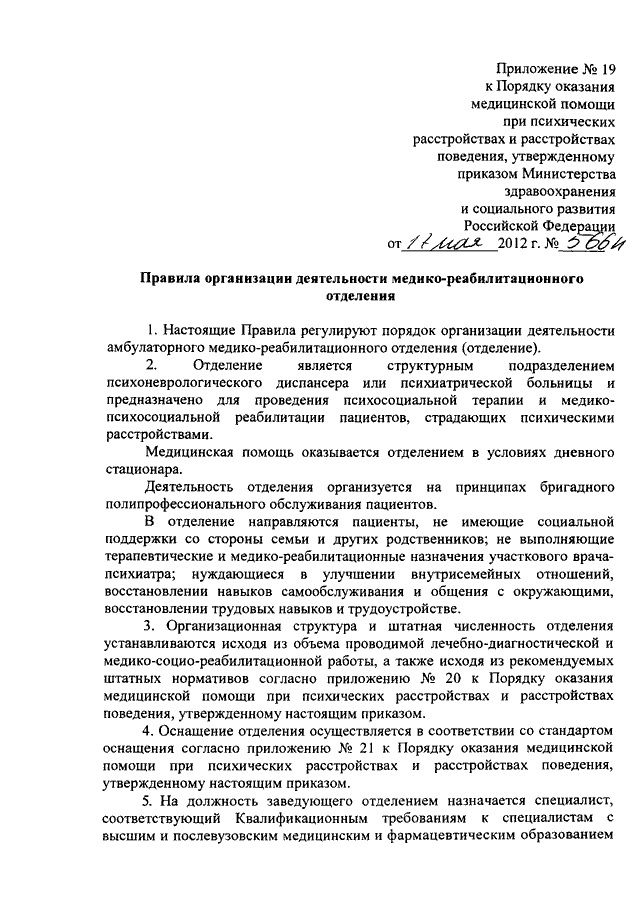 Приложение № 19
к Порядку оказания
медицинской помощи
при психических
расстройствах и расстройствах
поведения, утвержденному
приказом Министерства
здравоохранения
и социального развития
Российской Федерации
от 17 мая 2012 г. № 566н

Правила организации деятельности медико-реабилитационного отделения

1. Настоящие Правила регулируют порядок организации деятельности амбулаторного медико-реабилитационного отделения (отделение).

2. Отделение является структурным подразделением психоневрологического диспансера или психиатрической больницы и предназначено для проведения психосоциальной терапии и медико-психосоциальной реабилитации пациентов, страдающих психическими расстройствами.

Медицинская помощь оказывается отделением в условиях дневного стационара.

Деятельность отделения организуется на принципах бригадного полипрофессионального обслуживания пациентов.

В отделение направляются пациенты, не имеющие социальной поддержки со стороны семьи и других родственников; не выполняющие терапевтические и медико-реабилитационные назначения участкового врача-психиатра; нуждающиеся в улучшении внутрисемейных отношений, восстановлении навыков самообслуживания и общения с окружающими, восстановлении трудовых навыков и трудоустройстве.

3. Организационная структура и штатная численность отделения устанавливаются исходя из объема проводимой лечебно-диагностической и медико-социо-реабилитационной работы, а также исходя из рекомендуемых штатных нормативов согласно приложению № 20 к Порядку оказания медицинской помощи при психических расстройствах и расстройствах поведения, утвержденному настоящим приказом.

4. Оснащение отделения осуществляется в соответствии со стандартом оснащения согласно приложению № 21 к Порядку оказания медицинской помощи при психических расстройствах и расстройствах поведения, утвержденному настоящим приказом.

5. На должность заведующего отделением назначается специалист, соответствующий Квалификационным требованиям к специалистам с высшим и послевузовским медицинским и фармацевтическим образованием